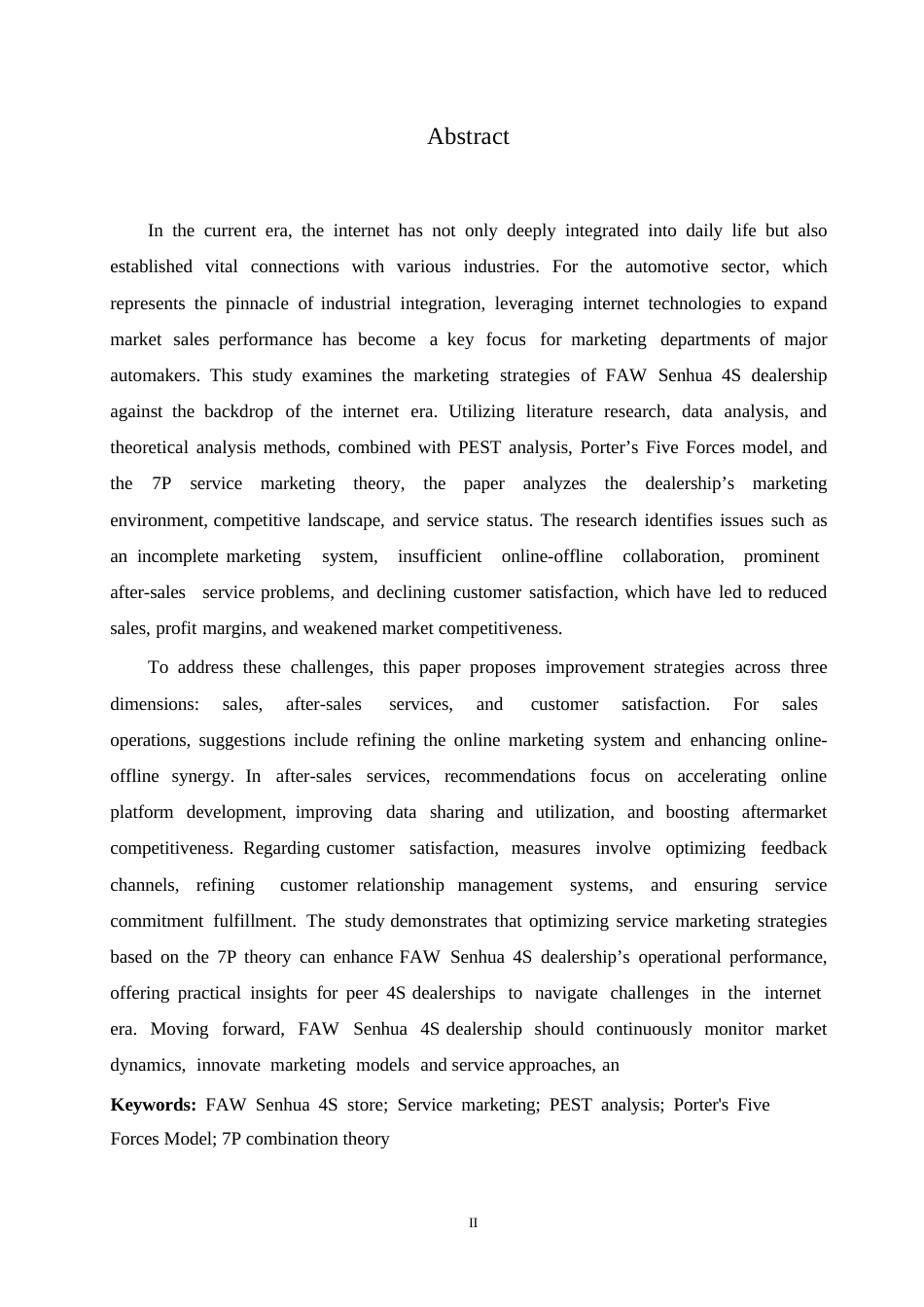 Abstract

In the current era, the internet has not only deeply integrated into daily life but also established vital connections with various industries. For the automotive sector, which represents the pinnacle of industrial integration, leveraging internet technologies to expand market sales performance has become a key focus for marketing departments of major automakers. This study examines the marketing strategies of FAW Senhua 4S dealership against the backdrop of the internet era. Utilizing literature research, data analysis, and theoretical analysis methods, combined with PEST analysis, Porter’s Five Forces model, and the 7P service marketing theory, the paper analyzes the dealership’s marketing environment, competitive landscape, and service status. The research identifies issues such as an incomplete marketing system, insufficient online-offline collaboration, prominent after-sales service problems, and declining customer satisfaction, which have led to reduced sales, profit margins, and weakened market competitiveness.

To address these challenges, this paper proposes improvement strategies across three dimensions: sales, after-sales services, and customer satisfaction. For sales operations, suggestions include refining the online marketing system and enhancing online-offline synergy. In after-sales services, recommendations focus on accelerating online platform development, improving data sharing and utilization, and boosting aftermarket competitiveness. Regarding customer satisfaction, measures involve optimizing feedback channels, refining customer relationship management systems, and ensuring service commitment fulfillment. The study demonstrates that optimizing service marketing strategies based on the 7P theory can enhance FAW Senhua 4S dealership’s operational performance, offering practical insights for peer 4S dealerships to navigate challenges in the internet era. Moving forward, FAW Senhua 4S dealership should continuously monitor market dynamics, innovate marketing models and service approaches, an

**Keywords:** FAW Senhua 4S store; Service marketing; PEST analysis; Porter's Five Forces Model; 7P combination theory

II